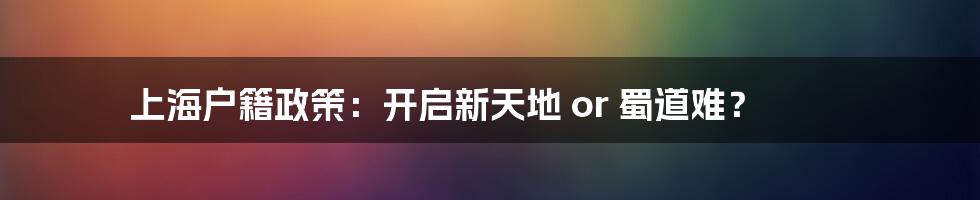 上海户籍政策：开启新天地 or 蜀道难？